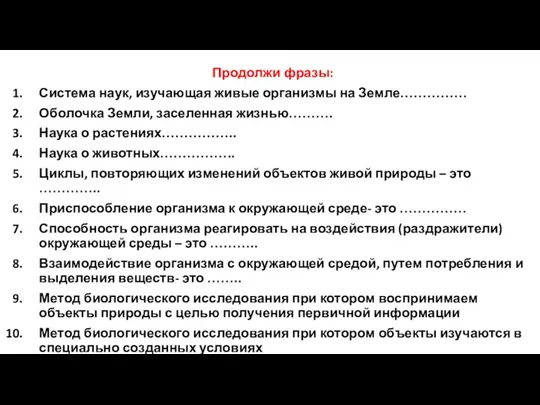 Продолжи фразы:

1. Система наук, изучающая живые организмы на Земле……………
2. Оболочка Земли, заселенная жизнью……….
3. Наука о растениях……………..
4. Наука о животных……………..
5. Циклы, повторяющих изменений объектов живой природы – это …………..
6. Приспособление организма к окружающей среде- это ……………
7. Способность организма реагировать на воздействия (раздражители) окружающей среды – это ………..
8. Взаимодействие организма с окружающей средой, путем потребления и выделения веществ- это ……..
9. Метод биологического исследования при котором воспринимаем объекты природы с целью получения первичной информации
10. Метод биологического исследования при котором объекты изучаются в специально созданных условиях